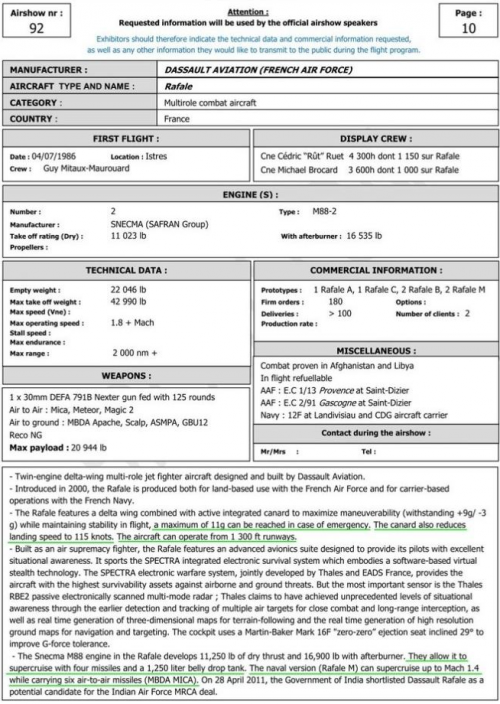 Airshow nr :
92

Attention :
Requested information will be used by the official airshow speakers

Exhibitors should therefore indicate the technical data and commercial information requested, as well as any other information they would like to transmit to the public during the flight program.

Page :
10

MANUFACTURER : DASSAULT AVIATION (FRENCH AIR FORCE)
AIRCRAFT TYPE AND NAME : Rafale
CATEGORY : Multirole combat aircraft
COUNTRY : France

FIRST FLIGHT :
Date : 04/07/1986 Location : Istres
Crew : Guy Mitaux-Maurouard

DISPLAY CREW :
Cne Cédric "Rût" Ruet 4 300h dont 1 150 sur Rafale
Cne Michael Brocard 3 600h dont 1 000 sur Rafale

ENGINE (S) :
Number : 2 Type : M88-2
Manufacturer : SNECMA (SAFRAN Group)
Take off rating (Dry) : 11 023 lb With afterburner : 16 535 lb
Propellers :

TECHNICAL DATA :
Empty weight : 22 046 lb
Max take off weight : 42 990 lb
Max speed (Vne) :
Max operating speed : 1.8 + Mach
Stall speed :
Max endurance :
Max range : 2 000 nm +

WEAPONS :
1 x 30mm DEFA 791B Nexter gun fed with 125 rounds
Air to Air : Mica, Meteor, Magic 2
Air to ground : MBDA Apache, Scalp, ASMPA, GBU12
Reco NG
Max payload : 20 944 lb

COMMERCIAL INFORMATION :
Prototypes : 1 Rafale A, 1 Rafale C, 2 Rafale B, 2 Rafale M
Firm orders : 180 Options :
Deliveries : > 100 Number of clients : 2
Production rate :

MISCELLANEOUS :
Combat proven in Afghanistan and Libya
In flight refuellable
AAF : E.C 1/13 Provence at Saint-Dizier
AAF : E.C 2/91 Gascogne at Saint-Dizier
Navy : 12F at Landivisiau and CDG aircraft carrier

Contact during the airshow :
Mr/Mrs : Tel :

- Twin-engine delta-wing multi-role jet fighter aircraft designed and built by Dassault Aviation.
- Introduced in 2000, the Rafale is produced both for land-based use with the French Air Force and for carrier-based operations with the French Navy.
- The Rafale features a delta wing combined with active integrated canard to maximize maneuverability (withstanding +9g/ -3 g) while maintaining stability in flight, a maximum of 11g can be reached in case of emergency. The canard also reduces landing speed to 115 knots. The aircraft can operate from 1 300 ft runways.
- Built as an air supremacy fighter, the Rafale features an advanced avionics suite designed to provide its pilots with excellent situational awareness. It sports the SPECTRA integrated electronic survival system which embodies a software-based virtual stealth technology. The SPECTRA electronic warfare system, jointly developed by Thales and EADS France, provides the aircraft with the highest survivability assets against airborne and ground threats. But the most important sensor is the Thales RBE2 passive electronically scanned multi-mode radar ; Thales claims to have achieved unprecedented levels of situational awareness through the earlier detection and tracking of multiple air targets for close combat and long-range interception, as well as real time generation of three-dimensional maps for terrain-following and the real time generation of high resolution ground maps for navigation and targeting. The cockpit uses a Martin-Baker Mark 16F "zero-zero" ejection seat inclined 29° to improve G-force tolerance.
- The Snecma M88 engine in the Rafale develops 11,250 lb of dry thrust and 16,900 lb with afterburner. They allow it to supercruise with four missiles and a 1,250 liter belly drop tank. The naval version (Rafale M) can supercruise up to Mach 1.4 while carrying six air-to-air missiles (MBDA MICA). On 28 April 2011, the Government of India shortlisted Dassault Rafale as a potential candidate for the Indian Air Force MRCA deal.